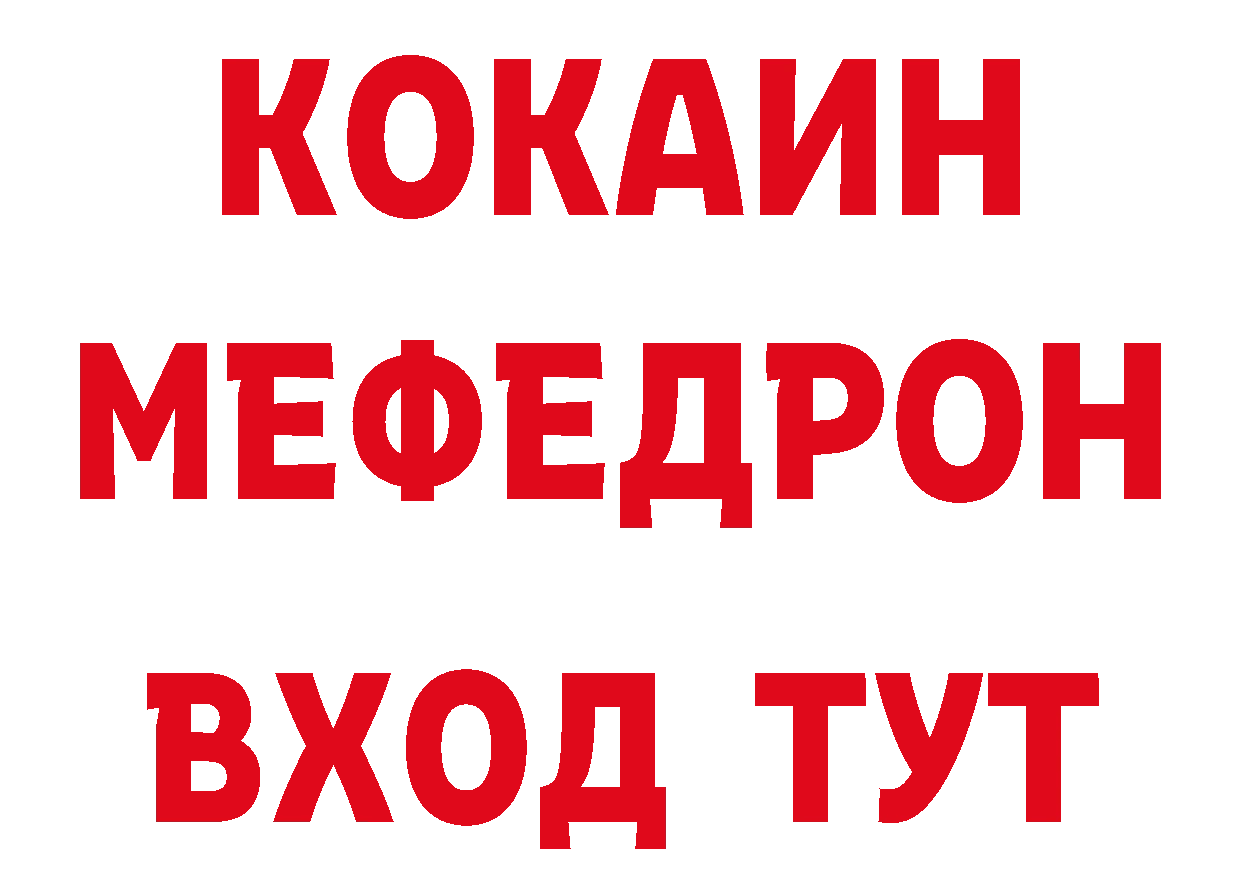 КОКАИН
МЕФЕДРОН
ВХОД ТУТ